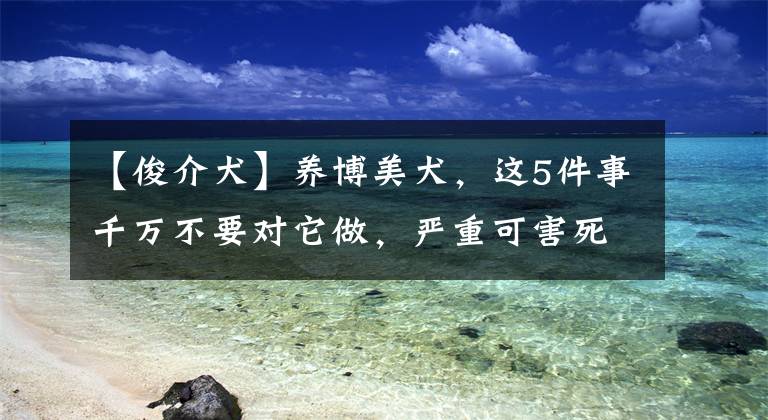 【俊介犬】养博美犬，这5件事千万不要对它做，严重可害死